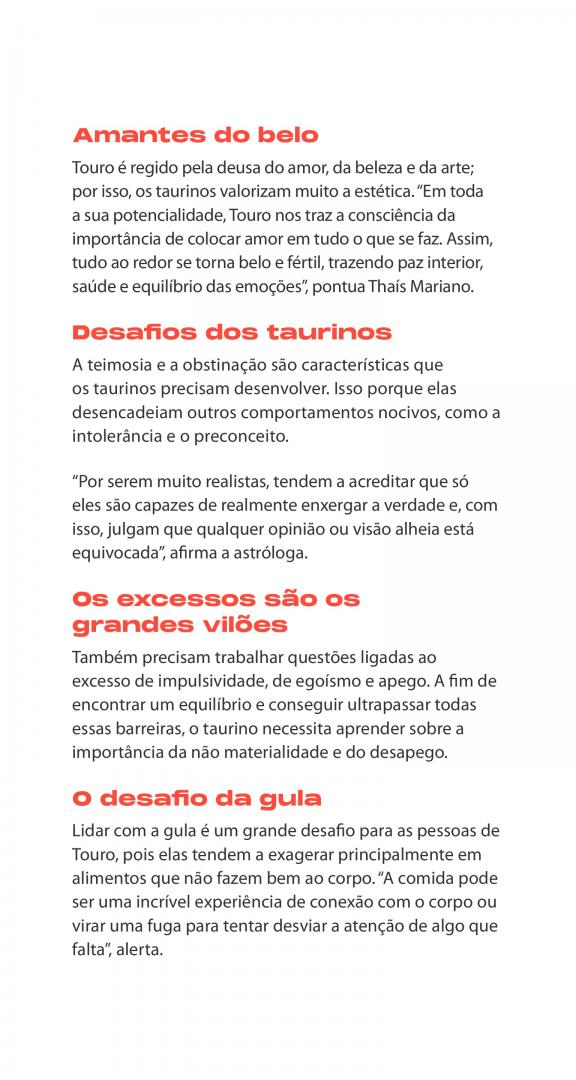 Amantes do belo

Touro é regido pela deusa do amor, da beleza e da arte; por isso, os taurinos valorizam muito a estética. "Em toda a sua potencialidade, Touro nos traz a consciência da importância de colocar amor em tudo o que se faz. Assim, tudo ao redor se torna belo e fértil, trazendo paz interior, saúde e equilíbrio das emoções", pontua Thaís Mariano.

Desafios dos taurinos

A teimosia e a obstinação são características que os taurinos precisam desenvolver. Isso porque elas desencadeiam outros comportamentos nocivos, como a intolerância e o preconceito.

"Por serem muito realistas, tendem a acreditar que só eles são capazes de realmente enxergar a verdade e, com isso, julgam que qualquer opinião ou visão alheia está equivocada", afirma a astróloga.

Os excessos são os grandes vilões

Também precisam trabalhar questões ligadas ao excesso de impulsividade, de egoísmo e apego. A fim de encontrar um equilíbrio e conseguir ultrapassar todas essas barreiras, o taurino necessita aprender sobre a importância da não materialidade e do desapego.

O desafio da gula

Lidar com a gula é um grande desafio para as pessoas de Touro, pois elas tendem a exagerar principalmente em alimentos que não fazem bem ao corpo. "A comida pode ser uma incrível experiência de conexão com o corpo ou virar uma fuga para tentar desviar a atenção de algo que falta", alerta.